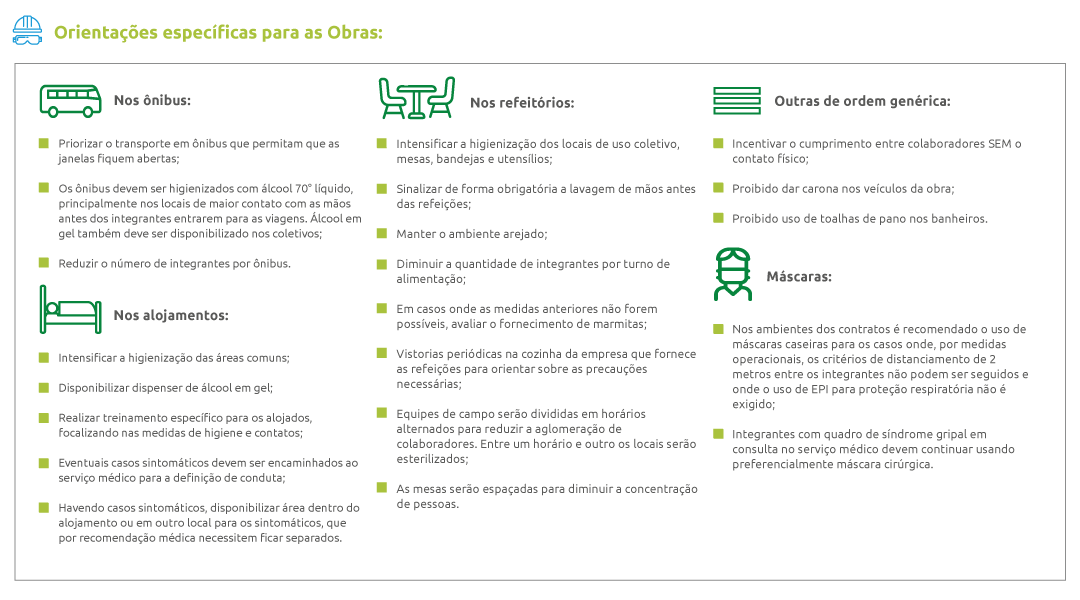 Orientações específicas para as Obras:

Nos ônibus:

Priorizar o transporte em ônibus que permitam que as janelas fiquem abertas;

Os ônibus devem ser higienizados com álcool 70° líquido, principalmente nos locais de maior contato com as mãos antes dos integrantes entrarem para as viagens. Álcool em gel também deve ser disponibilizado nos coletivos;

Reduzir o número de integrantes por ônibus.

Nos alojamentos:

Intensificar a higienização das áreas comuns;

Disponibilizar dispenser de álcool em gel;

Realizar treinamento específico para os alojados, focalizando nas medidas de higiene e contatos;

Eventuais casos sintomáticos devem ser encaminhados ao serviço médico para a definição de conduta;

Havendo casos sintomáticos, disponibilizar área dentro do alojamento ou em outro local para os sintomáticos, que por recomendação médica necessitem ficar separados.

Nos refeitórios:

Intensificar a higienização dos locais de uso coletivo, mesas, bandejas e utensílios;

Sinalizar de forma obrigatória a lavagem de mãos antes das refeições;

Manter o ambiente arejado;

Diminuir a quantidade de integrantes por turno de alimentação;

Em casos onde as medidas anteriores não forem possíveis, avaliar o fornecimento de marmitas;

Vistorias periódicas na cozinha da empresa que fornece as refeições para orientar sobre as precauções necessárias;

Equipes de campo serão divididas em horários alternados para reduzir a aglomeração de colaboradores. Entre um horário e outro os locais serão esterilizados;

As mesas serão espaçadas para diminuir a concentração de pessoas.

Outras de ordem genérica:

Incentivar o cumprimento entre colaboradores SEM o contato físico;

Proibido dar carona nos veículos da obra;

Proibido uso de toalhas de pano nos banheiros.

Máscaras:

Nos ambientes dos contratos é recomendado o uso de máscaras caseiras para os casos onde, por medidas operacionais, os critérios de distanciamento de 2 metros entre os integrantes não podem ser seguidos e onde o uso de EPI para proteção respiratória não é exigido;

Integrantes com quadro de síndrome gripal em consulta no serviço médico devem continuar usando preferencialmente máscara cirúrgica.